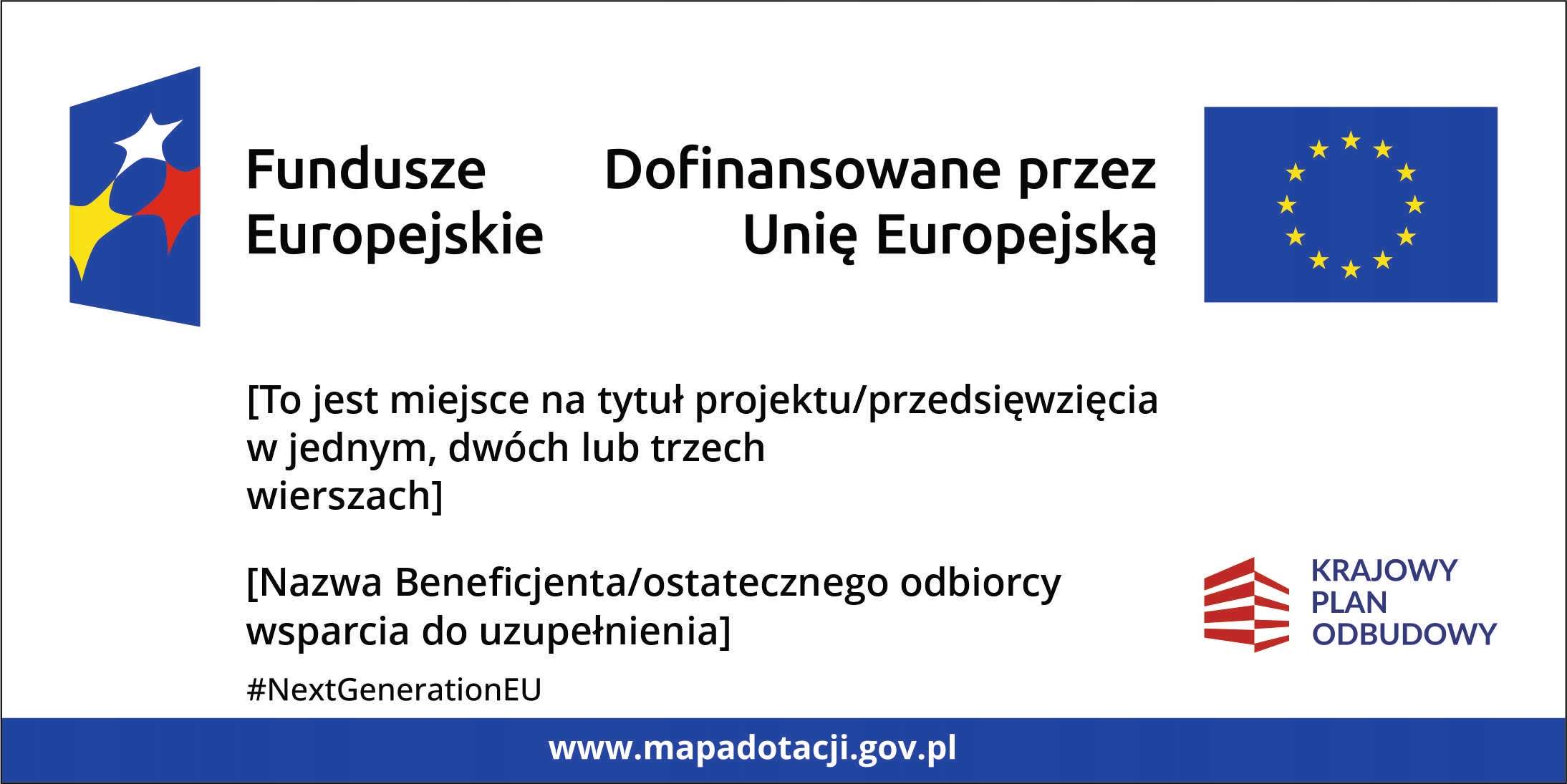 Fundusze
Europejskie

Dofinansowane przez
Unię Europejską

[To jest miejsce na tytuł projektu/przedsięwzięcia w jednym, dwóch lub trzech wierszach]

[Nazwa Beneficjenta/ostatecznego odbiorcy wsparcia do uzupełnienia]

#NextGenerationEU

KRAJOWY
PLAN
ODBUDOWY

www.mapadotacji.gov.pl